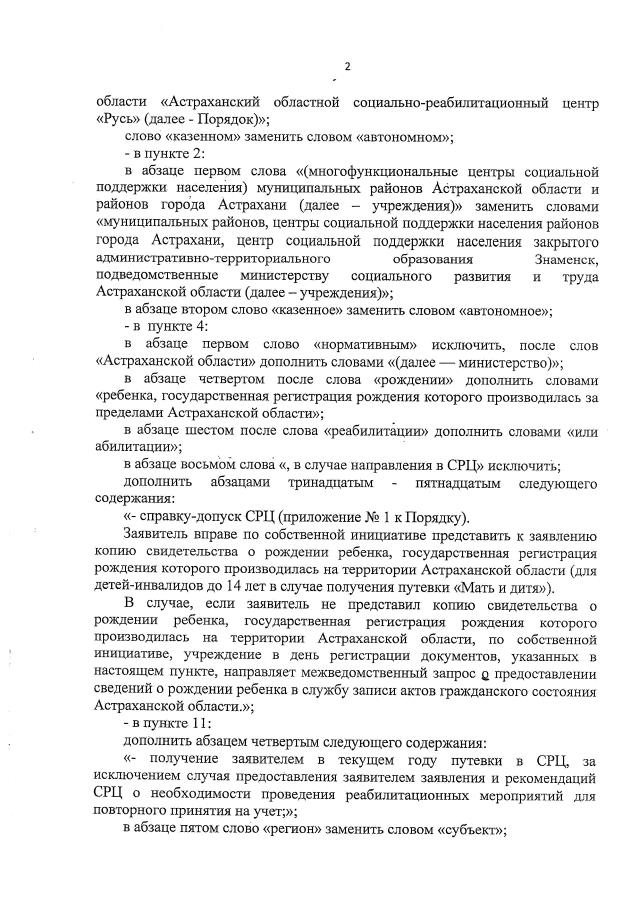 2

области «Астраханский областной социально-реабилитационный центр «Русь» (далее - Порядок)»;

слово «казенном» заменить словом «автономном»;

- в пункте 2:

в абзаце первом слова «(многофункциональные центры социальной поддержки населения) муниципальных районов Астраханской области и районов города Астрахани (далее – учреждения)» заменить словами «муниципальных районов, центры социальной поддержки населения районов города Астрахани, центр социальной поддержки населения закрытого административно-территориального образования Знаменск, подведомственные министерству социального развития и труда Астраханской области (далее – учреждения)»;

в абзаце втором слово «казенное» заменить словом «автономное»;

- в пункте 4:

в абзаце первом слово «нормативным» исключить, после слов «Астраханской области» дополнить словами «(далее — министерство)»;

в абзаце четвертом после слова «рождении» дополнить словами «ребенка, государственная регистрация рождения которого производилась за пределами Астраханской области»;

в абзаце шестом после слова «реабилитации» дополнить словами «или абилитации»;

в абзаце восьмом слова «, в случае направления в СРЦ» исключить;

дополнить абзацами тринадцатым - пятнадцатым следующего содержания:

«- справку-допуск СРЦ (приложение № 1 к Порядку).

Заявитель вправе по собственной инициативе представить к заявлению копию свидетельства о рождении ребенка, государственная регистрация рождения которого производилась на территории Астраханской области (для детей-инвалидов до 14 лет в случае получения путевки «Мать и дитя»).

В случае, если заявитель не представил копию свидетельства о рождении ребенка, государственная регистрация рождения которого производилась на территории Астраханской области, по собственной инициативе, учреждение в день регистрации документов, указанных в настоящем пункте, направляет межведомственный запрос о предоставлении сведений о рождении ребенка в службу записи актов гражданского состояния Астраханской области.»;

- в пункте 11:

дополнить абзацем четвертым следующего содержания:

«- получение заявителем в текущем году путевки в СРЦ, за исключением случая предоставления заявителем заявления и рекомендаций СРЦ о необходимости проведения реабилитационных мероприятий для повторного принятия на учет;»;

в абзаце пятом слово «регион» заменить словом «субъект»;